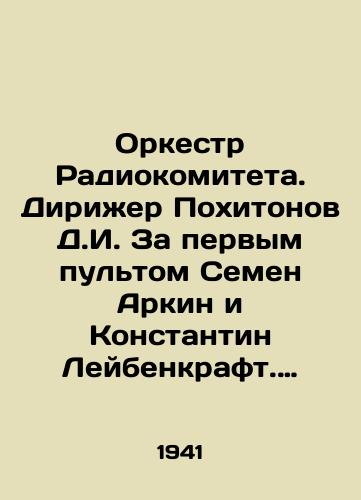 Оркестр Радиокомитета. Дирижер Похитонов Д.И. За первым пультом Семен Аркин и Константин Лейбенкрафт....

1941